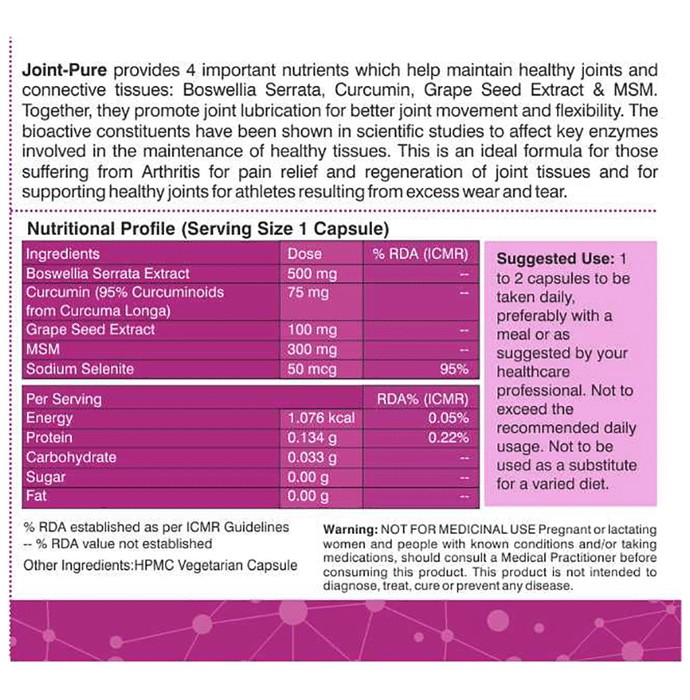 Joint-Pure provides 4 important nutrients which help maintain healthy joints and connective tissues: Boswellia Serrata, Curcumin, Grape Seed Extract & MSM. Together, they promote joint lubrication for better joint movement and flexibility. The bioactive constituents have been shown in scientific studies to affect key enzymes involved in the maintenance of healthy tissues. This is an ideal formula for those suffering from Arthritis for pain relief and regeneration of joint tissues and for supporting healthy joints for athletes resulting from excess wear and tear.

Nutritional Profile (Serving Size 1 Capsule)

| Ingredients | Dose | % RDA (ICMR) |
|---|---|---|
| Boswellia Serrata Extract | 500 mg | -- |
| Curcumin (95% Curcuminoids from Curcuma Longa) | 75 mg | -- |
| Grape Seed Extract | 100 mg | -- |
| MSM | 300 mg | -- |
| Sodium Selenite | 50 mcg | 95% |

| Per Serving | | RDA% (ICMR) |
|---|---|---|
| Energy | 1.076 kcal | 0.05% |
| Protein | 0.134 g | 0.22% |
| Carbohydrate | 0.033 g | -- |
| Sugar | 0.00 g | -- |
| Fat | 0.00 g | -- |

Suggested Use: 1 to 2 capsules to be taken daily, preferably with a meal or as suggested by your healthcare professional. Not to exceed the recommended daily usage. Not to be used as a substitute for a varied diet.

% RDA established as per ICMR Guidelines
-- % RDA value not established

Other Ingredients:HPMC Vegetarian Capsule

Warning: NOT FOR MEDICINAL USE Pregnant or lactating women and people with known conditions and/or taking medications, should consult a Medical Practitioner before consuming this product. This product is not intended to diagnose, treat, cure or prevent any disease.